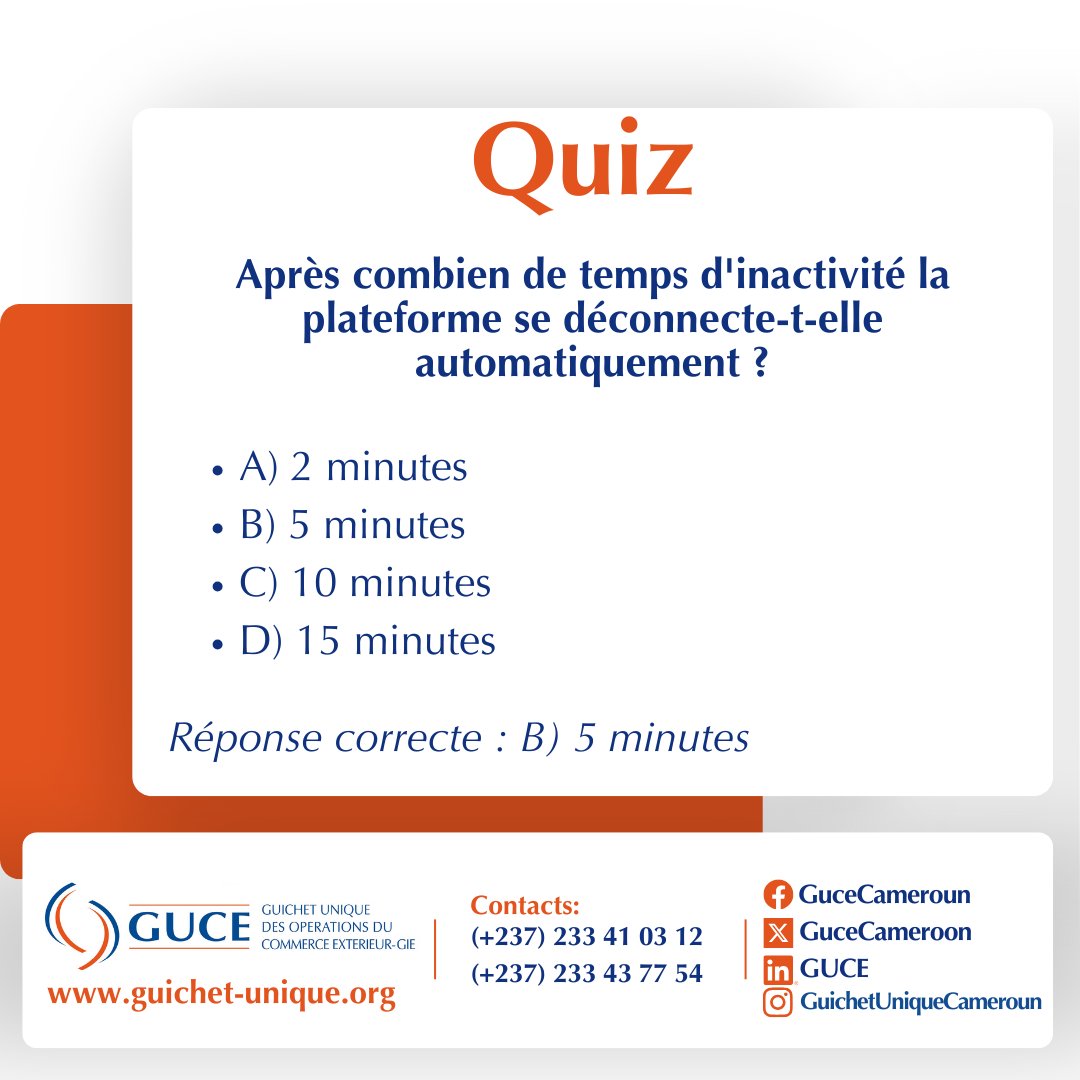 Quiz

Après combien de temps d'inactivité la plateforme se déconnecte-t-elle automatiquement ?

• A) 2 minutes
• B) 5 minutes
• C) 10 minutes
• D) 15 minutes

Réponse correcte : B) 5 minutes

GUCE GUICHET UNIQUE DES OPERATIONS DU COMMERCE EXTERIEUR-GIE
www.guichet-unique.org

Contacts:
(+237) 233 41 03 12
(+237) 233 43 77 54

GuceCameroun
GuceCameroon
GUCE
GuichetUniqueCameroun